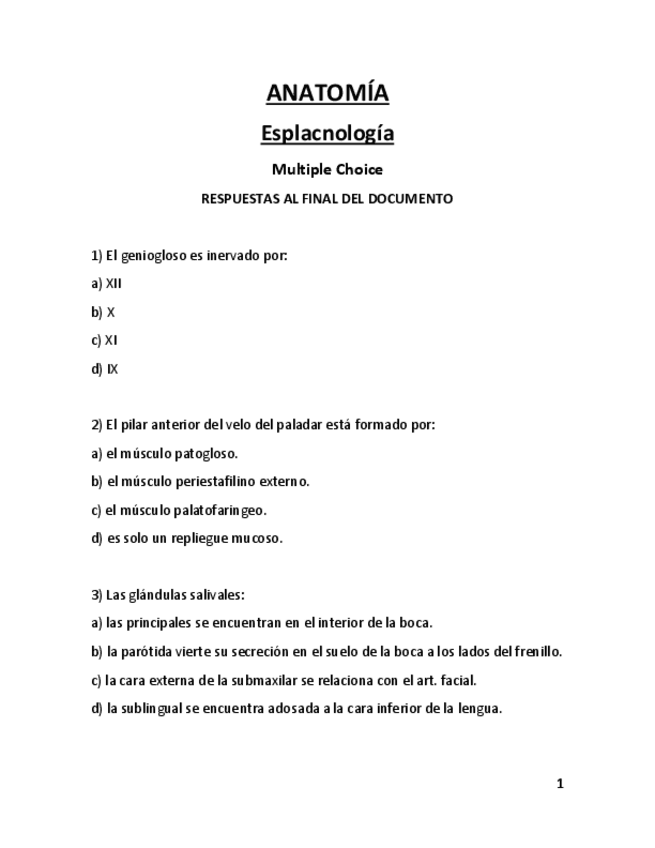 ANATOMÍA

Esplacnología

Multiple Choice

RESPUESTAS AL FINAL DEL DOCUMENTO

1) El geniogloso es inervado por:

a) XII

b) X

c) XI

d) IX

2) El pilar anterior del velo del paladar está formado por:

a) el músculo patogloso.

b) el músculo periestafilino externo.

c) el músculo palatofaringeo.

d) es solo un repliegue mucoso.

3) Las glándulas salivales:

a) las principales se encuentran en el interior de la boca.

b) la parótida vierte su secreción en el suelo de la boca a los lados del frenillo.

c) la cara externa de la submaxilar se relaciona con el art. facial.

d) la sublingual se encuentra adosada a la cara inferior de la lengua.

1